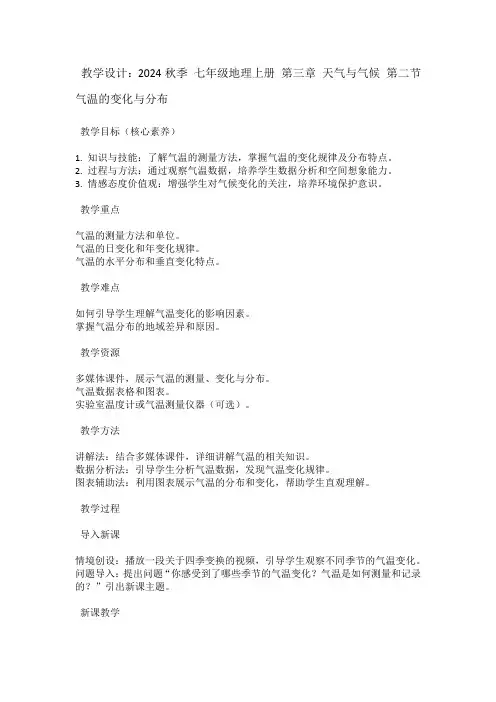 教学设计：2024 秋季 七年级地理上册 第三章 天气与气候 第二节 气温的变化与分布

教学目标（核心素养）

1. 知识与技能：了解气温的测量方法，掌握气温的变化规律及分布特点。
2. 过程与方法：通过观察气温数据，培养学生数据分析和空间想象能力。
3. 情感态度价值观：增强学生对气候变化的关注，培养环境保护意识。

教学重点

气温的测量方法和单位。
气温的日变化和年变化规律。
气温的水平分布和垂直变化特点。

教学难点

如何引导学生理解气温变化的影响因素。
掌握气温分布的地域差异和原因。

教学资源

多媒体课件，展示气温的测量、变化与分布。
气温数据表格和图表。
实验室温度计或气温测量仪器（可选）。

教学方法

讲解法：结合多媒体课件，详细讲解气温的相关知识。
数据分析法：引导学生分析气温数据，发现气温变化规律。
图表辅助法：利用图表展示气温的分布和变化，帮助学生直观理解。

教学过程

导入新课

情境创设：播放一段关于四季变换的视频，引导学生观察不同季节的气温变化。
问题导入：提出问题“你感受到了哪些季节的气温变化？气温是如何测量和记录的？”引出新课主题。

新课教学